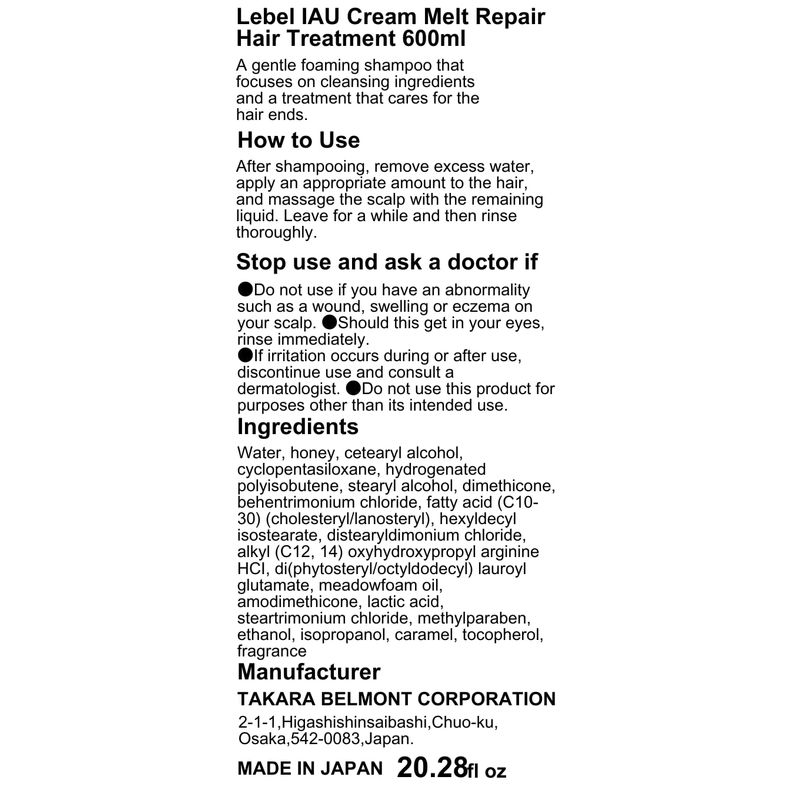 Lebel IAU Cream Melt Repair Hair Treatment 600ml

A gentle foaming shampoo that focuses on cleansing ingredients and a treatment that cares for the hair ends.

How to Use

After shampooing, remove excess water, apply an appropriate amount to the hair, and massage the scalp with the remaining liquid. Leave for a while and then rinse thoroughly.

Stop use and ask a doctor if

●Do not use if you have an abnormality such as a wound, swelling or eczema on your scalp. ●Should this get in your eyes, rinse immediately.
●If irritation occurs during or after use, discontinue use and consult a dermatologist. ●Do not use this product for purposes other than its intended use.

Ingredients

Water, honey, cetearyl alcohol, cyclopentasiloxane, hydrogenated polyisobutene, stearyl alcohol, dimethicone, behentrimonium chloride, fatty acid (C10-30) (cholesteryl/lanosteryl), hexyldecyl isostearate, distearyldimonium chloride, alkyl (C12, 14) oxyhydroxypropyl arginine HCl, di(phytosteryl/octyldodecyl) lauroyl glutamate, meadowfoam oil, amodimethicone, lactic acid, steartrimonium chloride, methylparaben, ethanol, isopropanol, caramel, tocopherol, fragrance

Manufacturer

TAKARA BELMONT CORPORATION

2-1-1,Higashishinsaibashi,Chuo-ku, Osaka,542-0083,Japan.

MADE IN JAPAN 20.28fl oz